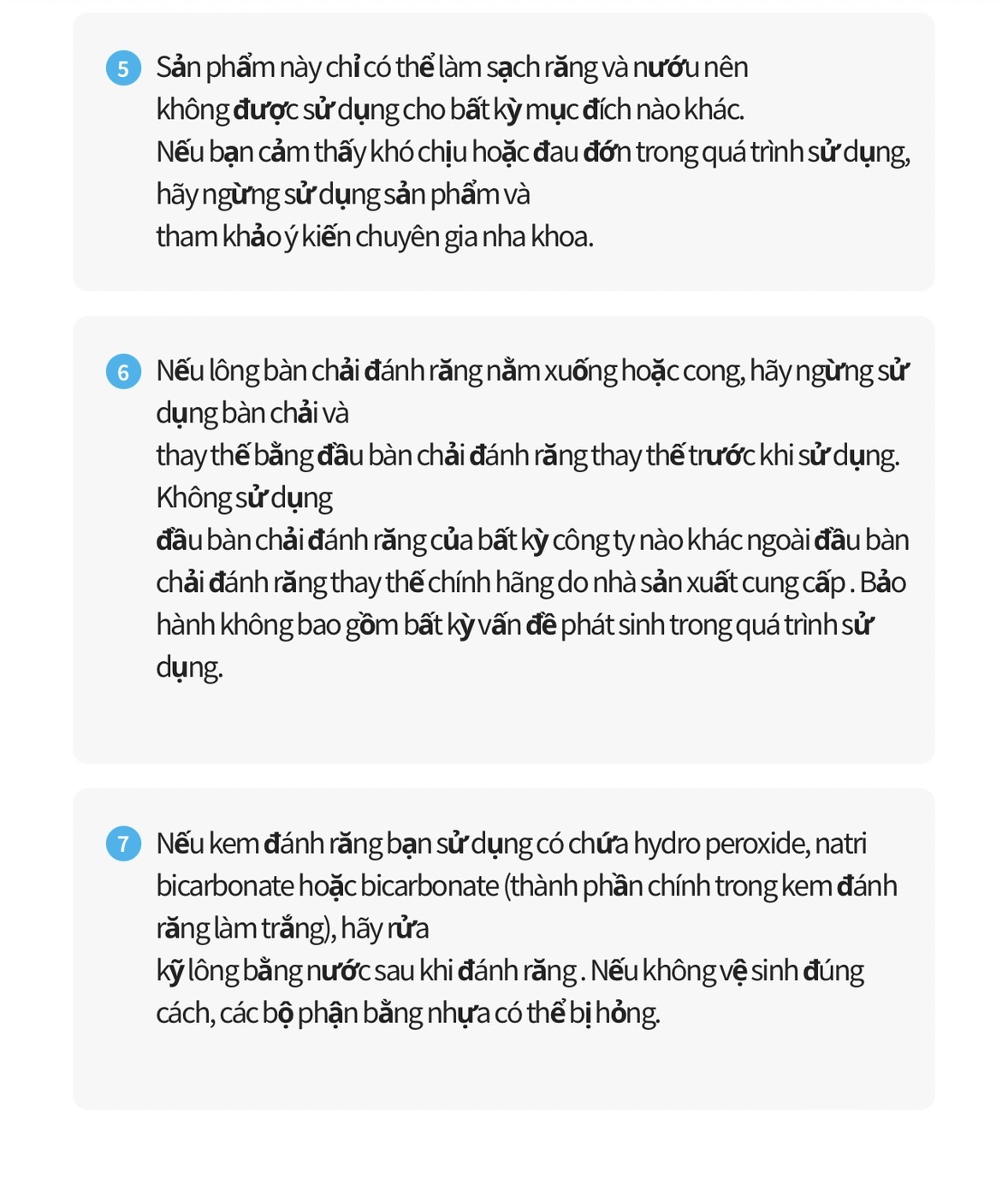 5 Sản phẩm này chỉ có thể làm sạch răng và nướu nên không được sử dụng cho bất kỳ mục đích nào khác.
Nếu bạn cảm thấy khó chịu hoặc đau đớn trong quá trình sử dụng, hãy ngừng sử dụng sản phẩm và
tham khảo ý kiến chuyên gia nha khoa.

6 Nếu lông bàn chải đánh răng nằm xuống hoặc cong, hãy ngừng sử dụng bàn chải và
thay thế bằng đầu bàn chải đánh răng thay thế trước khi sử dụng. Không sử dụng
đầu bàn chải đánh răng của bất kỳ công ty nào khác ngoài đầu bàn chải đánh răng thay thế chính hãng do nhà sản xuất cung cấp . Bảo hành không bao gồm bất kỳ vấn đề phát sinh trong quá trình sử dụng.

7 Nếu kem đánh răng bạn sử dụng có chứa hydro peroxide, natri bicarbonate hoặc bicarbonate (thành phần chính trong kem đánh răng làm trắng), hãy rửa
kỹ lông bằng nước sau khi đánh răng . Nếu không vệ sinh đúng cách, các bộ phận bằng nhựa có thể bị hỏng.